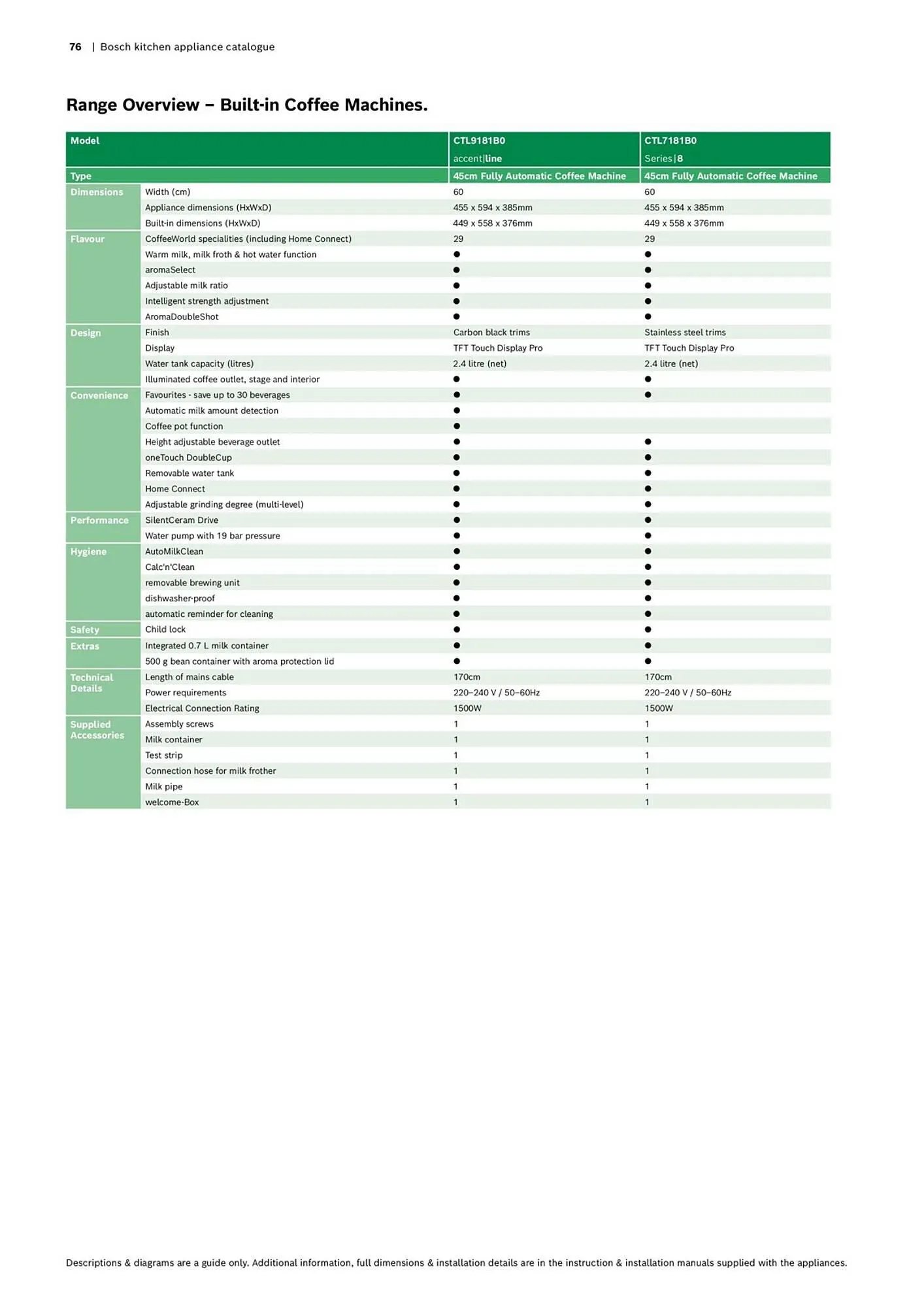 76 | Bosch kitchen appliance catalogue

Range Overview – Built-in Coffee Machines.

| Model | | CTL9181B0 accent\|line | CTL7181B0 Series\|8 |
|---|---|---|---|
| Type | | 45cm Fully Automatic Coffee Machine | 45cm Fully Automatic Coffee Machine |
| Dimensions | Width (cm) | 60 | 60 |
| | Appliance dimensions (HxWxD) | 455 x 594 x 385mm | 455 x 594 x 385mm |
| | Built-in dimensions (HxWxD) | 449 x 558 x 376mm | 449 x 558 x 376mm |
| Flavour | CoffeeWorld specialities (including Home Connect) | 29 | 29 |
| | Warm milk, milk froth & hot water function | ● | ● |
| | aromaSelect | ● | ● |
| | Adjustable milk ratio | ● | ● |
| | Intelligent strength adjustment | ● | ● |
| | AromaDoubleShot | ● | ● |
| Design | Finish | Carbon black trims | Stainless steel trims |
| | Display | TFT Touch Display Pro | TFT Touch Display Pro |
| | Water tank capacity (litres) | 2.4 litre (net) | 2.4 litre (net) |
| | Illuminated coffee outlet, stage and interior | ● | ● |
| Convenience | Favourites - save up to 30 beverages | ● | ● |
| | Automatic milk amount detection | ● | |
| | Coffee pot function | ● | |
| | Height adjustable beverage outlet | ● | ● |
| | oneTouch DoubleCup | ● | ● |
| | Removable water tank | ● | ● |
| | Home Connect | ● | ● |
| | Adjustable grinding degree (multi-level) | ● | ● |
| Performance | SilentCeram Drive | ● | ● |
| | Water pump with 19 bar pressure | ● | ● |
| Hygiene | AutoMilkClean | ● | ● |
| | Calc'n'Clean | ● | ● |
| | removable brewing unit | ● | ● |
| | dishwasher-proof | ● | ● |
| | automatic reminder for cleaning | ● | ● |
| Safety | Child lock | ● | ● |
| Extras | Integrated 0.7 L milk container | ● | ● |
| | 500 g bean container with aroma protection lid | ● | ● |
| Technical Details | Length of mains cable | 170cm | 170cm |
| | Power requirements | 220–240 V / 50–60Hz | 220–240 V / 50–60Hz |
| | Electrical Connection Rating | 1500W | 1500W |
| Supplied Accessories | Assembly screws | 1 | 1 |
| | Milk container | 1 | 1 |
| | Test strip | 1 | 1 |
| | Connection hose for milk frother | 1 | 1 |
| | Milk pipe | 1 | 1 |
| | welcome-Box | 1 | 1 |

Descriptions & diagrams are a guide only. Additional information, full dimensions & installation details are in the instruction & installation manuals supplied with the appliances.